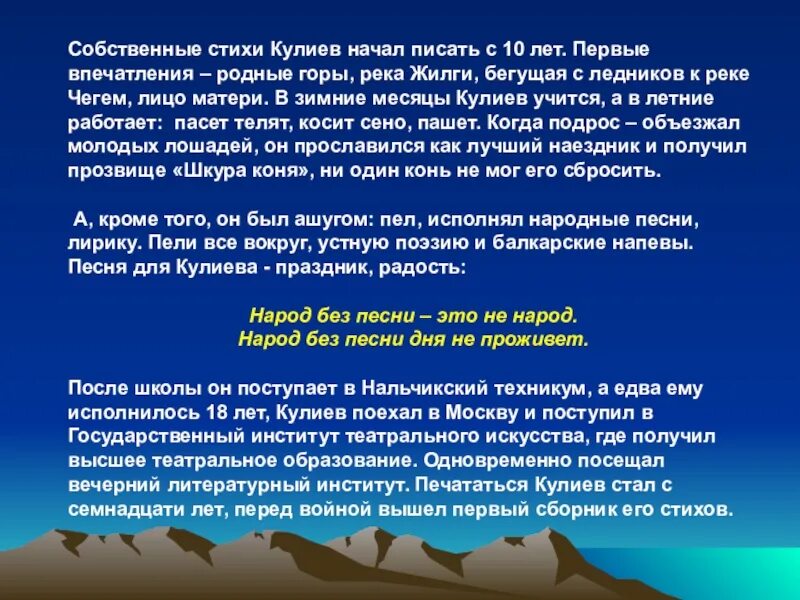 Собственные стихи Кулиев начал писать с 10 лет. Первые впечатления – родные горы, река Жилги, бегущая с ледников к реке Чегем, лицо матери. В зимние месяцы Кулиев учится, а в летние работает: пасет телят, косит сено, пашет. Когда подрос – объезжал молодых лошадей, он прославился как лучший наездник и получил прозвище «Шкура коня», ни один конь не мог его сбросить.

А, кроме того, он был ашугом: пел, исполнял народные песни, лирику. Пели все вокруг, устную поэзию и балкарские напевы. Песня для Кулиева - праздник, радость:

Народ без песни – это не народ.
Народ без песни дня не проживет.

После школы он поступает в Нальчикский техникум, а едва ему исполнилось 18 лет, Кулиев поехал в Москву и поступил в Государственный институт театрального искусства, где получил высшее театральное образование. Одновременно посещал вечерний литературный институт. Печататься Кулиев стал с семнадцати лет, перед войной вышел первый сборник его стихов.